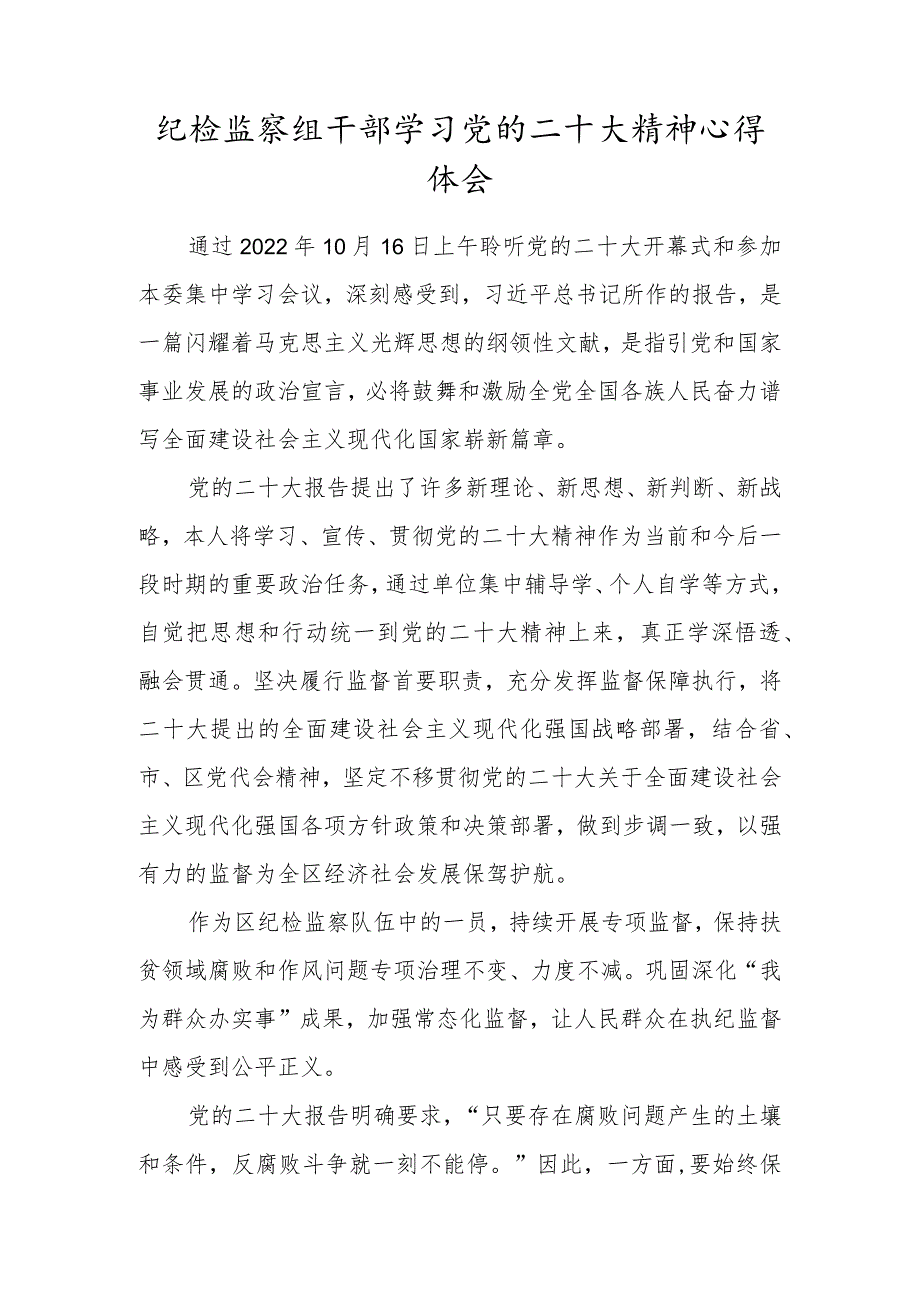 纪检监察组干部学习党的二十大精神心得体会

通过2022年10月16日上午聆听党的二十大开幕式和参加本委集中学习会议，深刻感受到，习近平总书记所作的报告，是一篇闪耀着马克思主义光辉思想的纲领性文献，是指引党和国家事业发展的政治宣言，必将鼓舞和激励全党全国各族人民奋力谱写全面建设社会主义现代化国家崭新篇章。

党的二十大报告提出了许多新理论、新思想、新判断、新战略，本人将学习、宣传、贯彻党的二十大精神作为当前和今后一段时期的重要政治任务，通过单位集中辅导学、个人自学等方式，自觉把思想和行动统一到党的二十大精神上来，真正学深悟透、融会贯通。坚决履行监督首要职责，充分发挥监督保障执行，将二十大提出的全面建设社会主义现代化强国战略部署，结合省、市、区党代会精神，坚定不移贯彻党的二十大关于全面建设社会主义现代化强国各项方针政策和决策部署，做到步调一致，以强有力的监督为全区经济社会发展保驾护航。

作为区纪检监察队伍中的一员，持续开展专项监督，保持扶贫领域腐败和作风问题专项治理不变、力度不减。巩固深化“我为群众办实事”成果，加强常态化监督，让人民群众在执纪监督中感受到公平正义。

党的二十大报告明确要求，“只要存在腐败问题产生的土壤和条件，反腐败斗争就一刻不能停。”因此，一方面，要始终保